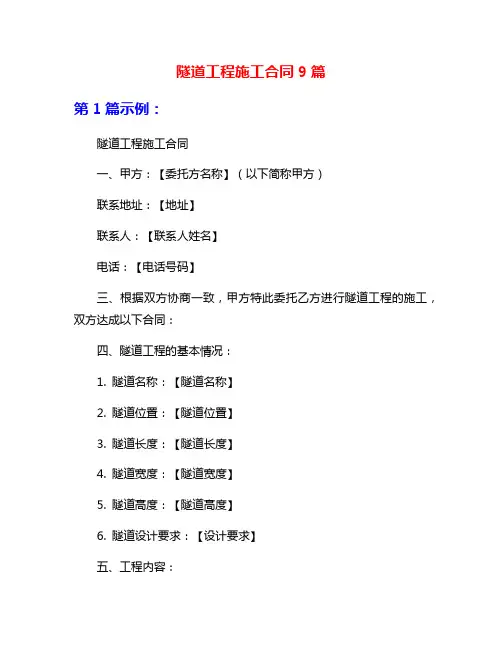 隧道工程施工合同 9 篇

第 1 篇示例：

隧道工程施工合同

一、甲方：【委托方名称】（以下简称甲方）

联系地址：【地址】

联系人：【联系人姓名】

电话：【电话号码】

三、根据双方协商一致，甲方特此委托乙方进行隧道工程的施工，双方达成以下合同：

四、隧道工程的基本情况：

1. 隧道名称：【隧道名称】

2. 隧道位置：【隧道位置】

3. 隧道长度：【隧道长度】

4. 隧道宽度：【隧道宽度】

5. 隧道高度：【隧道高度】

6. 隧道设计要求：【设计要求】

五、工程内容：